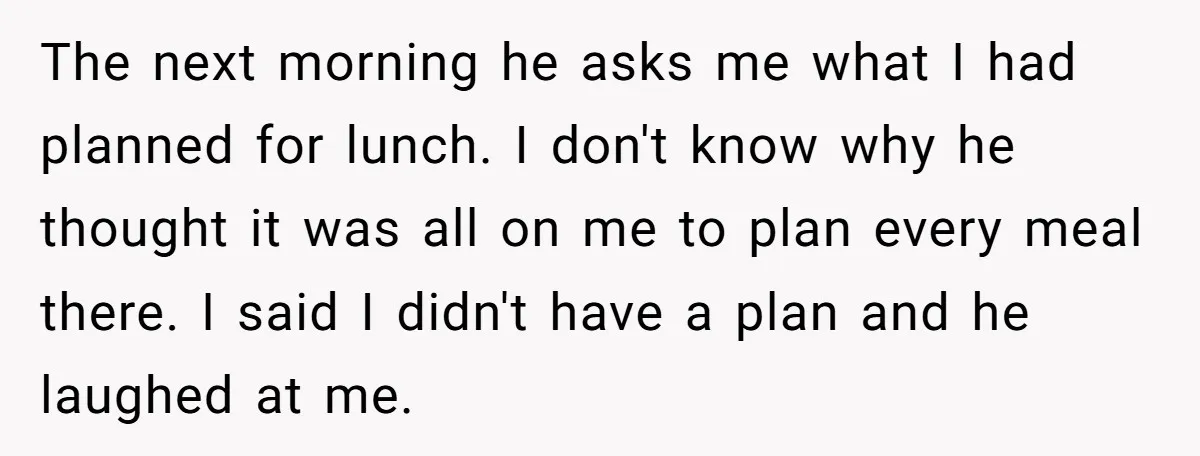 The next morning he asks me what I had planned for lunch. I don't know why he thought it was all on me to plan every meal there. I said I didn't have a plan and he laughed at me.